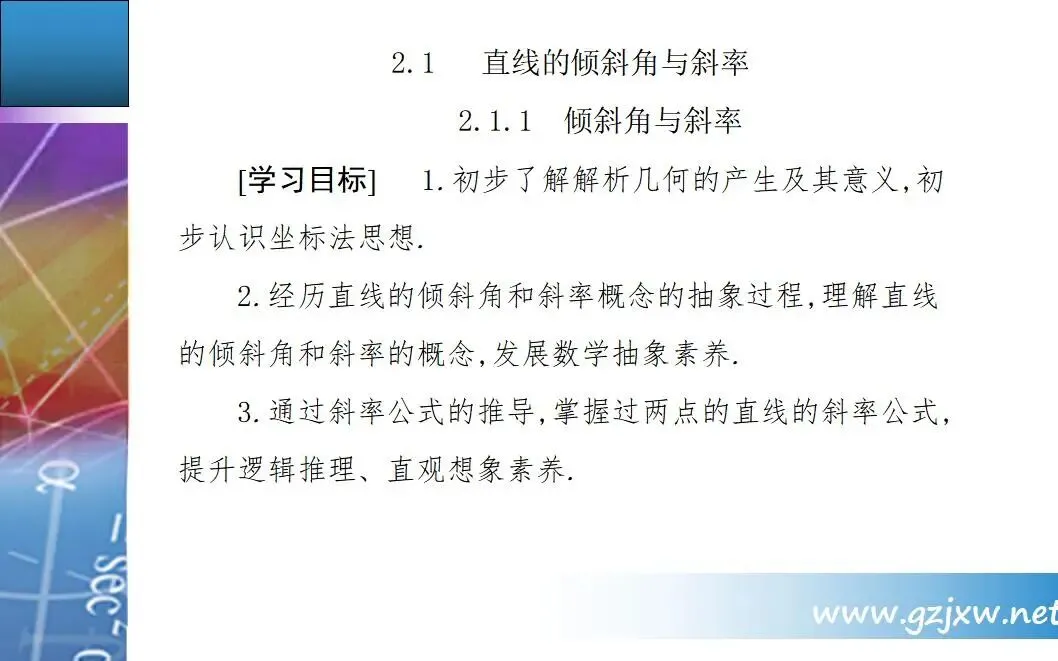 2.1 直线的倾斜角与斜率

2.1.1 倾斜角与斜率

[学习目标] 1.初步了解解析几何的产生及其意义,初步认识坐标法思想.

2.经历直线的倾斜角和斜率概念的抽象过程,理解直线的倾斜角和斜率的概念,发展数学抽象素养.

3.通过斜率公式的推导,掌握过两点的直线的斜率公式,提升逻辑推理、直观想象素养.

www.gzjxw.net